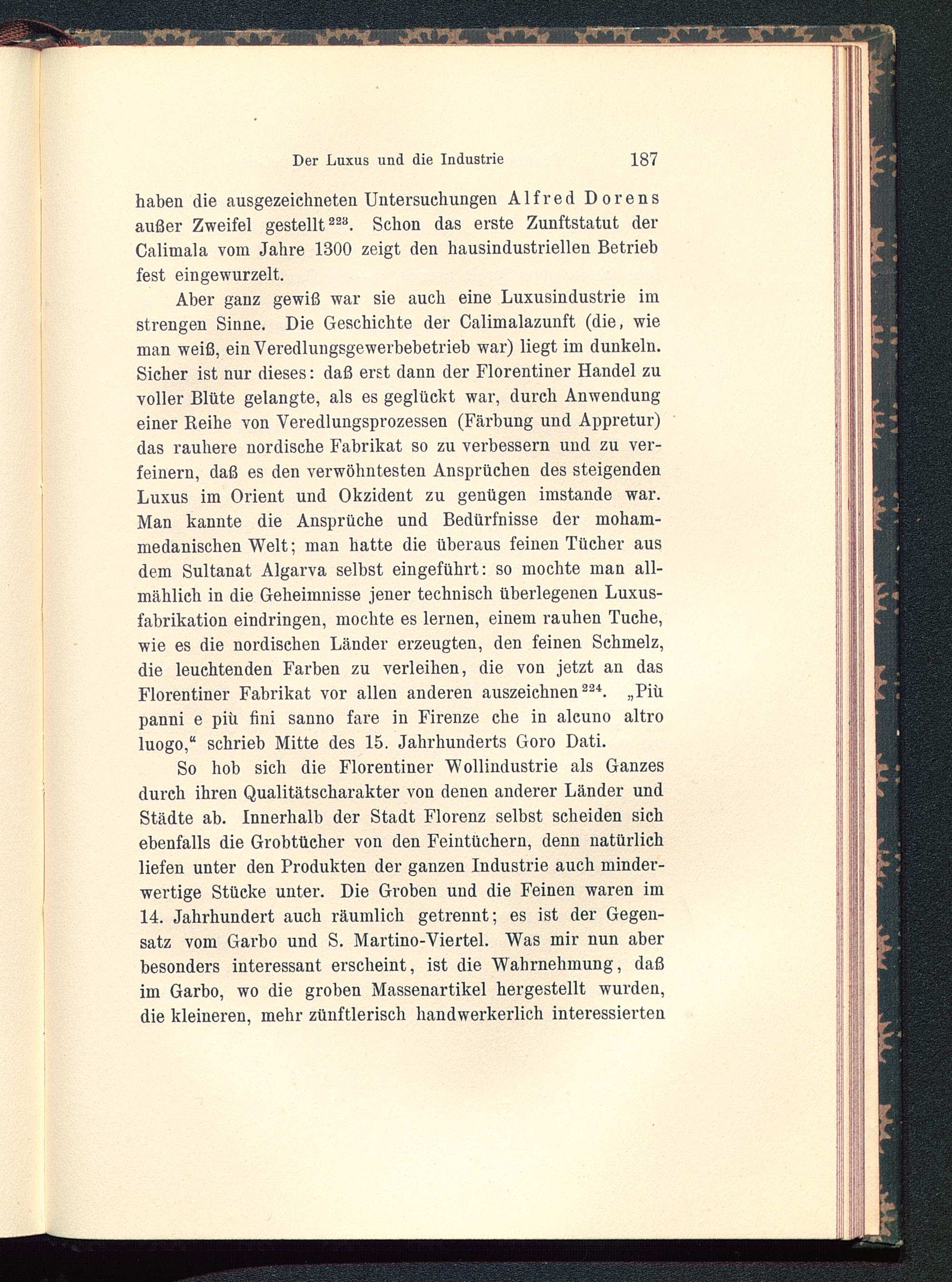 Der Luxus und die Industrie 187

haben die ausgezeichneten Untersuchungen Alfred Dorens außer Zweifel gestellt $^{223}$. Schon das erste Zunftstatut der Calimala vom Jahre 1300 zeigt den hausindustriellen Betrieb fest eingewurzelt.

Aber ganz gewiß war sie auch eine Luxusindustrie im strengen Sinne. Die Geschichte der Calimalazunft (die, wie man weiß, ein Veredlungsgewerbebetrieb war) liegt im dunkeln. Sicher ist nur dieses: daß erst dann der Florentiner Handel zu voller Blüte gelangte, als es geglückt war, durch Anwendung einer Reihe von Veredlungsprozessen (Färbung und Appretur) das rauhere nordische Fabrikat so zu verbessern und zu verfeinern, daß es den verwöhntesten Ansprüchen des steigenden Luxus im Orient und Okzident zu genügen imstande war. Man kannte die Ansprüche und Bedürfnisse der mohammedanischen Welt; man hatte die überaus feinen Tücher aus dem Sultanat Algarva selbst eingeführt: so mochte man allmählich in die Geheimnisse jener technisch überlegenen Luxusfabrikation eindringen, mochte es lernen, einem rauhen Tuche, wie es die nordischen Länder erzeugten, den feinen Schmelz, die leuchtenden Farben zu verleihen, die von jetzt an das Florentiner Fabrikat vor allen anderen auszeichnen $^{224}$. „Più panni e più fini sanno fare in Firenze che in alcuno altro luogo," schrieb Mitte des 15. Jahrhunderts Goro Dati.

So hob sich die Florentiner Wollindustrie als Ganzes durch ihren Qualitätscharakter von denen anderer Länder und Städte ab. Innerhalb der Stadt Florenz selbst scheiden sich ebenfalls die Grobtücher von den Feintüchern, denn natürlich liefen unter den Produkten der ganzen Industrie auch minderwertige Stücke unter. Die Groben und die Feinen waren im 14. Jahrhundert auch räumlich getrennt; es ist der Gegensatz vom Garbo und S. Martino-Viertel. Was mir nun aber besonders interessant erscheint, ist die Wahrnehmung, daß im Garbo, wo die groben Massenartikel hergestellt wurden, die kleineren, mehr zünftlerisch handwerkerlich interessierten